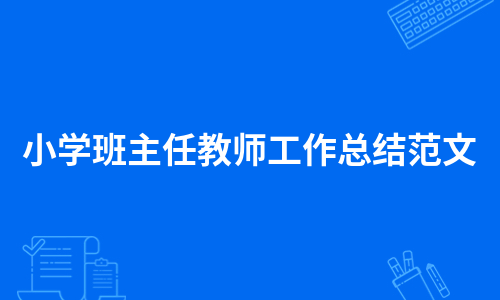 小学班主任教师工作总结范文